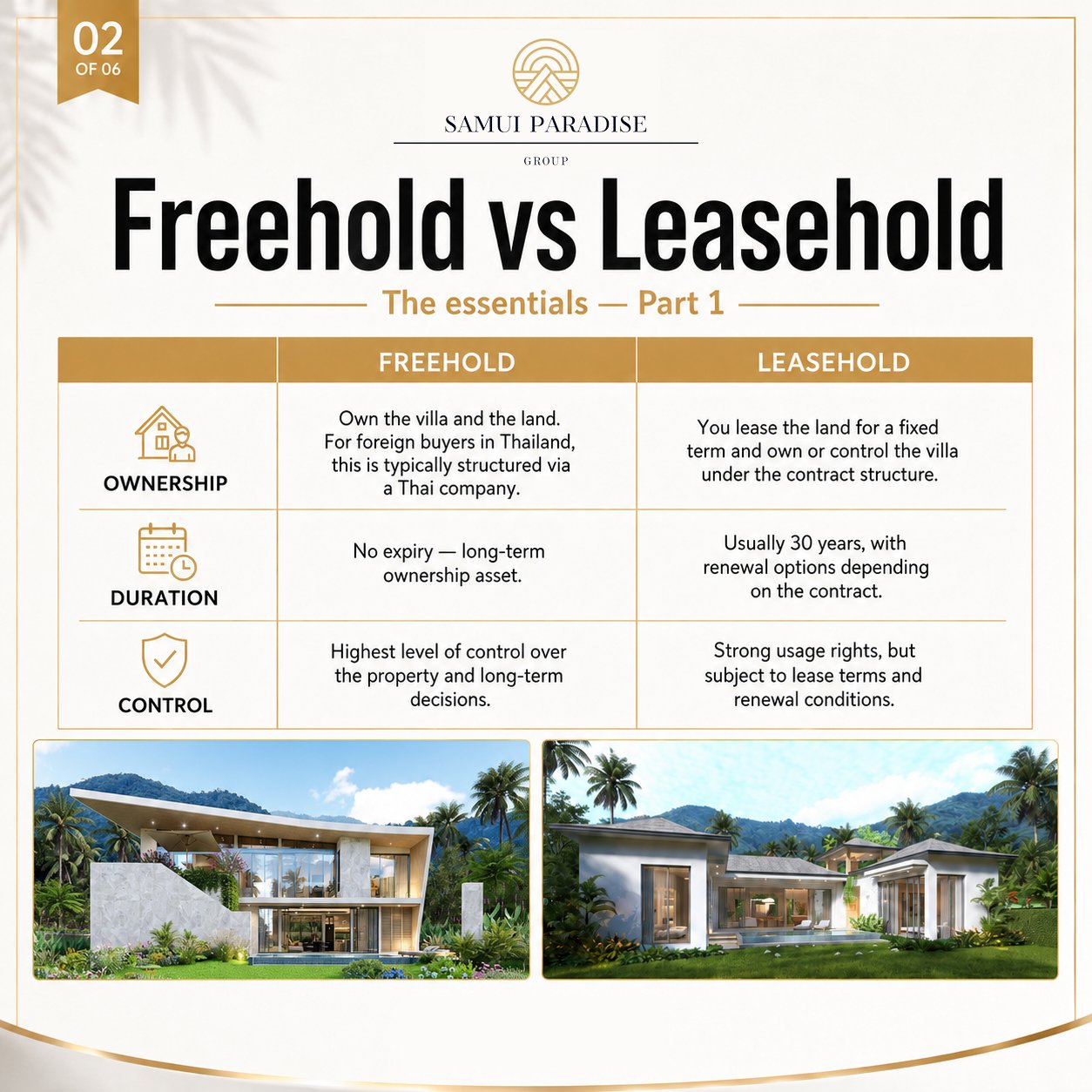 02
OF 06

SAMUI PARADISE
GROUP

Freehold vs Leasehold

The essentials — Part 1

| | FREEHOLD | LEASEHOLD |
|---|---|---|
| OWNERSHIP | Own the villa and the land. For foreign buyers in Thailand, this is typically structured via a Thai company. | You lease the land for a fixed term and own or control the villa under the contract structure. |
| DURATION | No expiry — long-term ownership asset. | Usually 30 years, with renewal options depending on the contract. |
| CONTROL | Highest level of control over the property and long-term decisions. | Strong usage rights, but subject to lease terms and renewal conditions. |